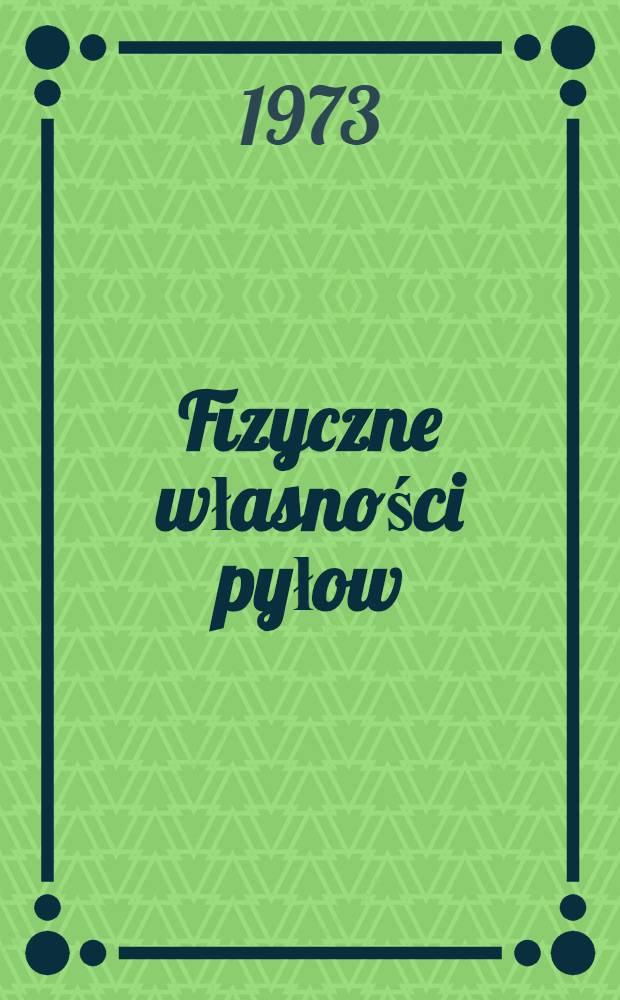 1973

Fizyczne własności pyłow